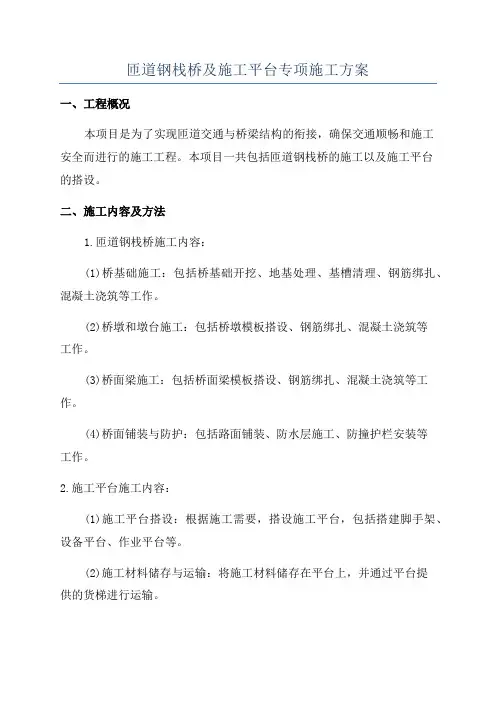 匝道钢栈桥及施工平台专项施工方案

一、工程概况

本项目是为了实现匝道交通与桥梁结构的衔接，确保交通顺畅和施工安全而进行的施工工程。本项目一共包括匝道钢栈桥的施工以及施工平台的搭设。

二、施工内容及方法

1.匝道钢栈桥施工内容：

(1)桥基础施工：包括桥基础开挖、地基处理、基槽清理、钢筋绑扎、混凝土浇筑等工作。

(2)桥墩和墩台施工：包括桥墩模板搭设、钢筋绑扎、混凝土浇筑等工作。

(3)桥面梁施工：包括桥面梁模板搭设、钢筋绑扎、混凝土浇筑等工作。

(4)桥面铺装与防护：包括路面铺装、防水层施工、防撞护栏安装等工作。

2.施工平台施工内容：

(1)施工平台搭设：根据施工需要，搭设施工平台，包括搭建脚手架、设备平台、作业平台等。

(2)施工材料储存与运输：将施工材料储存在平台上，并通过平台提供的货梯进行运输。